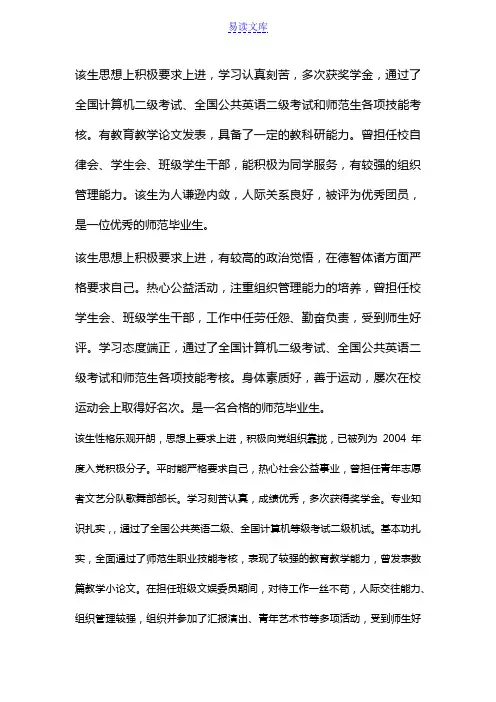 易读文库

该生思想上积极要求上进，学习认真刻苦，多次获奖学金，通过了全国计算机二级考试、全国公共英语二级考试和师范生各项技能考核。有教育教学论文发表，具备了一定的教科研能力。曾担任校自律会、学生会、班级学生干部，能积极为同学服务，有较强的组织管理能力。该生为人谦逊内敛，人际关系良好，被评为优秀团员，是一位优秀的师范毕业生。

该生思想上积极要求上进，有较高的政治觉悟，在德智体诸方面严格要求自己。热心公益活动，注重组织管理能力的培养，曾担任校学生会、班级学生干部，工作中任劳任怨、勤奋负责，受到师生好评。学习态度端正，通过了全国计算机二级考试、全国公共英语二级考试和师范生各项技能考核。身体素质好，善于运动，屡次在校运动会上取得好名次。是一名合格的师范毕业生。

该生性格乐观开朗，思想上要求上进，积极向党组织靠拢，已被列为 2004 年度入党积极分子。平时能严格要求自己，热心社会公益事业，曾担任青年志愿者文艺分队歌舞部部长。学习刻苦认真，成绩优秀，多次获得奖学金。专业知识扎实，，通过了全国公共英语二级、全国计算机等级考试二级机试。基本功扎实，全面通过了师范生职业技能考核，表现了较强的教育教学能力，曾发表数篇教学小论文。在担任班级文娱委员期间，对待工作一丝不苟，人际交往能力、组织管理较强，组织并参加了汇报演出、青年艺术节等多项活动，受到师生好